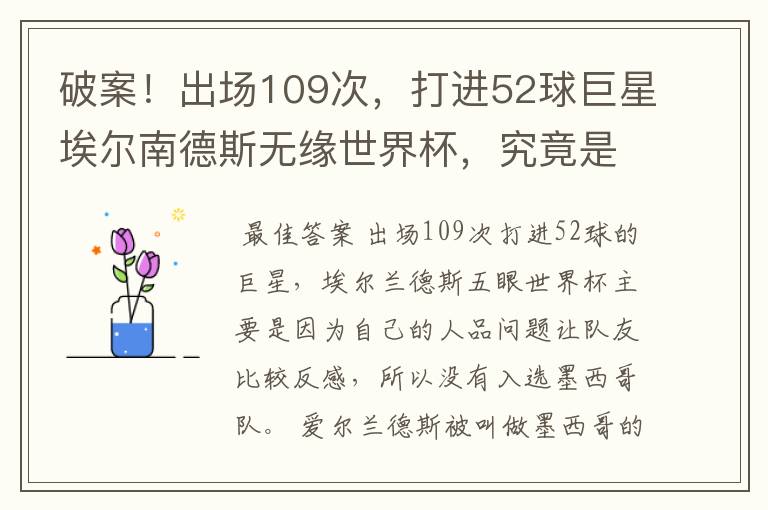 破案！出场109次，打进52球巨星埃尔南德斯无缘世界杯，究竟是

最佳答案 出场109次打进52球的巨星，埃尔兰德斯五眼世界杯主要是因为自己的人品问题让队友比较反感，所以没有入选墨西哥队。 爱尔兰德斯被叫做墨西哥的